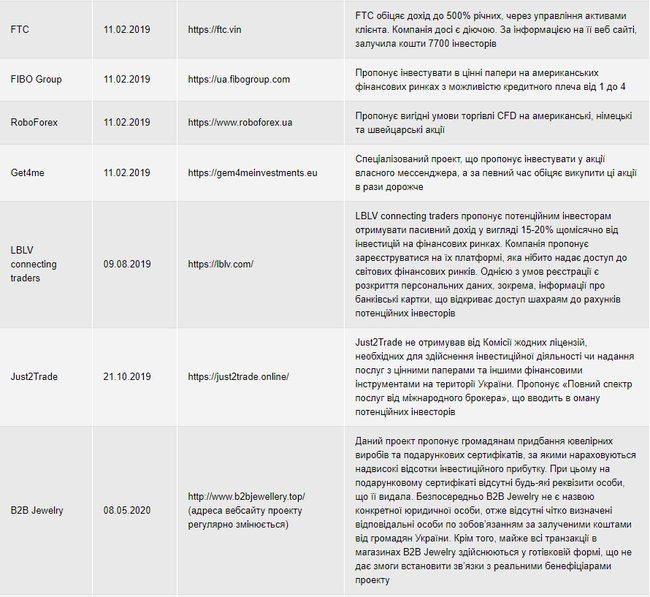 | | | | |
|---|---|---|---|
| FTC | 11.02.2019 | https://ftc.vin | FTC обіцяє дохід до 500% річних, через управління активами клієнта. Компанія досі є діючою. За інформацією на її веб сайті, залучила кошти 7700 інвесторів |
| FIBO Group | 11.02.2019 | https://ua.fibogroup.com | Пропонує інвестувати в цінні папери на американських фінансових ринках з можливістю кредитного плеча від 1 до 4 |
| RoboForex | 11.02.2019 | https://www.roboforex.ua | Пропонує вигідні умови торгівлі CFD на американські, німецькі та швейцарські акції |
| Get4me | 11.02.2019 | https://gem4meinvestments.eu | Спеціалізований проект, що пропонує інвестувати у акції власного мессенджера, а за певний час обіцяє викупити ці акції в рази дорожче |
| LBLV connecting traders | 09.08.2019 | https://lblv.com/ | LBLV connecting traders пропонує потенційним інвесторам отримувати пасивний дохід у вигляді 15-20% щомісячно від інвестицій на фінансових ринках. Компанія пропонує зареєструватися на їх платформі, яка нібито надає доступ до світових фінансових ринків. Однією з умов реєстрації є розкриття персональних даних, зокрема, інформації про банківські картки, що відкриває доступ шахраям до рахунків потенційних інвесторів |
| Just2Trade | 21.10.2019 | https://just2trade.online/ | Just2Trade не отримував від Комісії жодних ліцензій, необхідних для здійснення інвестиційної діяльності чи надання послуг з цінними паперами та іншими фінансовими інструментами на території України. Пропонує «Повний спектр послуг від міжнародного брокера», що вводить в оману потенційних інвесторів |
| B2B Jewelry | 08.05.2020 | http://www.b2bjewellery.top/ (адреса вебсайту проекту регулярно змінюється) | Даний проект пропонує громадянам придбання ювелірних виробів та подарункових сертифікатів, за якими нараховуються надвисокі відсотки інвестиційного прибутку. При цьому на подарунковому сертифікаті відсутні будь-які реквізити особи, що її видала. Безпосередньо B2B Jewelry не є назвою конкретної юридичної особи, отже відсутні чітко визначені відповідальні особи по зобов'язанням за залученими коштами від громадян України. Крім того, майже всі транзакції в магазинах B2B Jewelry здійснюються у готівковій формі, що не дає змоги встановити зв'язки з реальними бенефіціарами проекту |